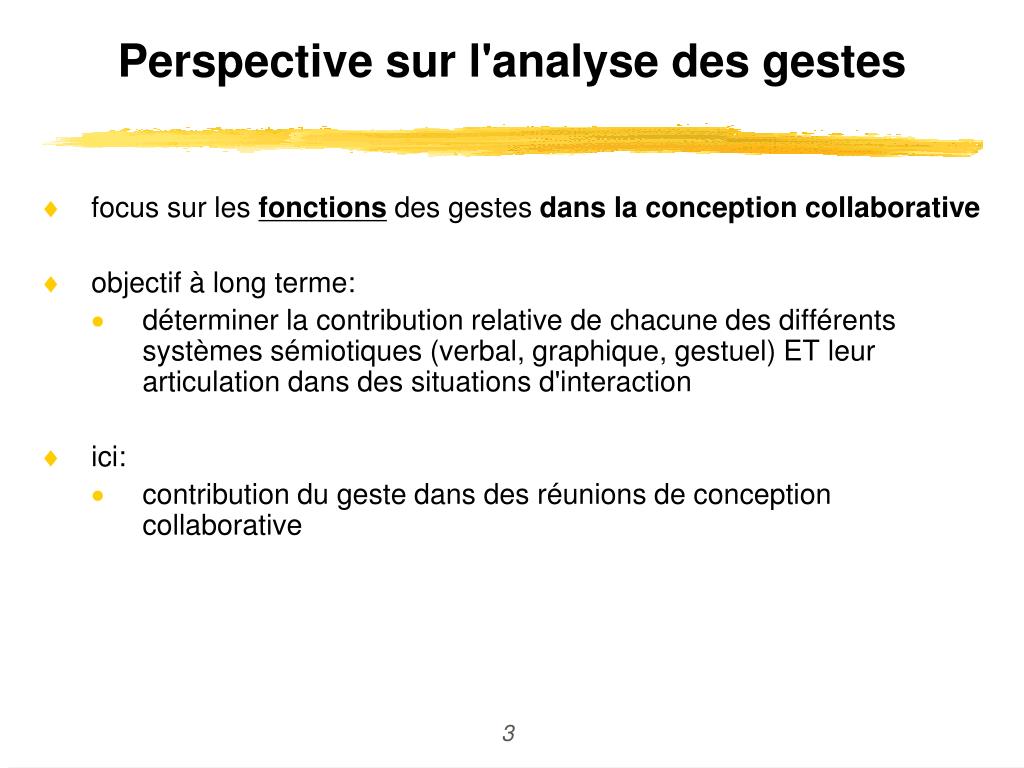 Perspective sur l'analyse des gestes

♦ focus sur les fonctions des gestes dans la conception collaborative

♦ objectif à long terme:
• déterminer la contribution relative de chacune des différents systèmes sémiotiques (verbal, graphique, gestuel) ET leur articulation dans des situations d'interaction

♦ ici:
• contribution du geste dans des réunions de conception collaborative

3